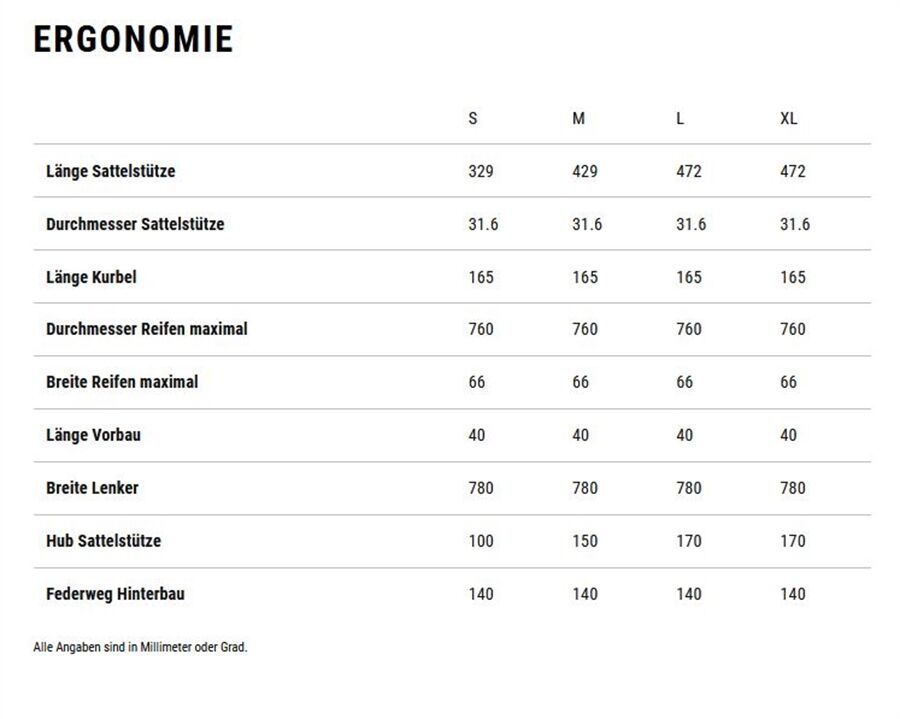 ERGONOMIE

| | S | M | L | XL |
|---|---|---|---|---|
| Länge Sattelstütze | 329 | 429 | 472 | 472 |
| Durchmesser Sattelstütze | 31.6 | 31.6 | 31.6 | 31.6 |
| Länge Kurbel | 165 | 165 | 165 | 165 |
| Durchmesser Reifen maximal | 760 | 760 | 760 | 760 |
| Breite Reifen maximal | 66 | 66 | 66 | 66 |
| Länge Vorbau | 40 | 40 | 40 | 40 |
| Breite Lenker | 780 | 780 | 780 | 780 |
| Hub Sattelstütze | 100 | 150 | 170 | 170 |
| Federweg Hinterbau | 140 | 140 | 140 | 140 |

Alle Angaben sind in Millimeter oder Grad.